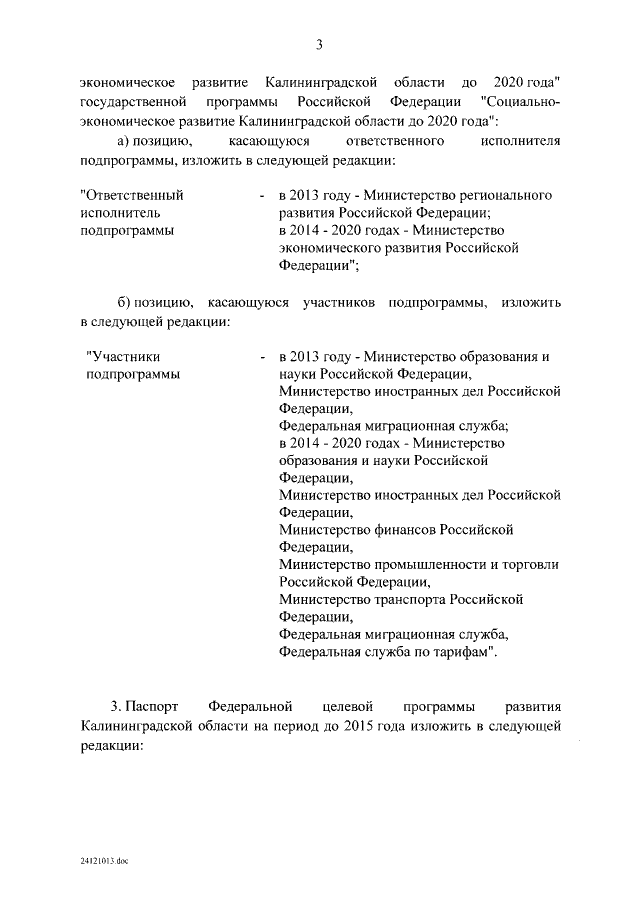 3

экономическое развитие Калининградской области до 2020 года" государственной программы Российской Федерации "Социально-экономическое развитие Калининградской области до 2020 года":

а) позицию, касающуюся ответственного исполнителя подпрограммы, изложить в следующей редакции:

"Ответственный исполнитель подпрограммы - в 2013 году - Министерство регионального развития Российской Федерации;
в 2014 - 2020 годах - Министерство экономического развития Российской Федерации";

б) позицию, касающуюся участников подпрограммы, изложить в следующей редакции:

"Участники подпрограммы - в 2013 году - Министерство образования и науки Российской Федерации,
Министерство иностранных дел Российской Федерации,
Федеральная миграционная служба;
в 2014 - 2020 годах - Министерство образования и науки Российской Федерации,
Министерство иностранных дел Российской Федерации,
Министерство финансов Российской Федерации,
Министерство промышленности и торговли Российской Федерации,
Министерство транспорта Российской Федерации,
Федеральная миграционная служба,
Федеральная служба по тарифам".

3. Паспорт Федеральной целевой программы развития Калининградской области на период до 2015 года изложить в следующей редакции:

24121013.doc